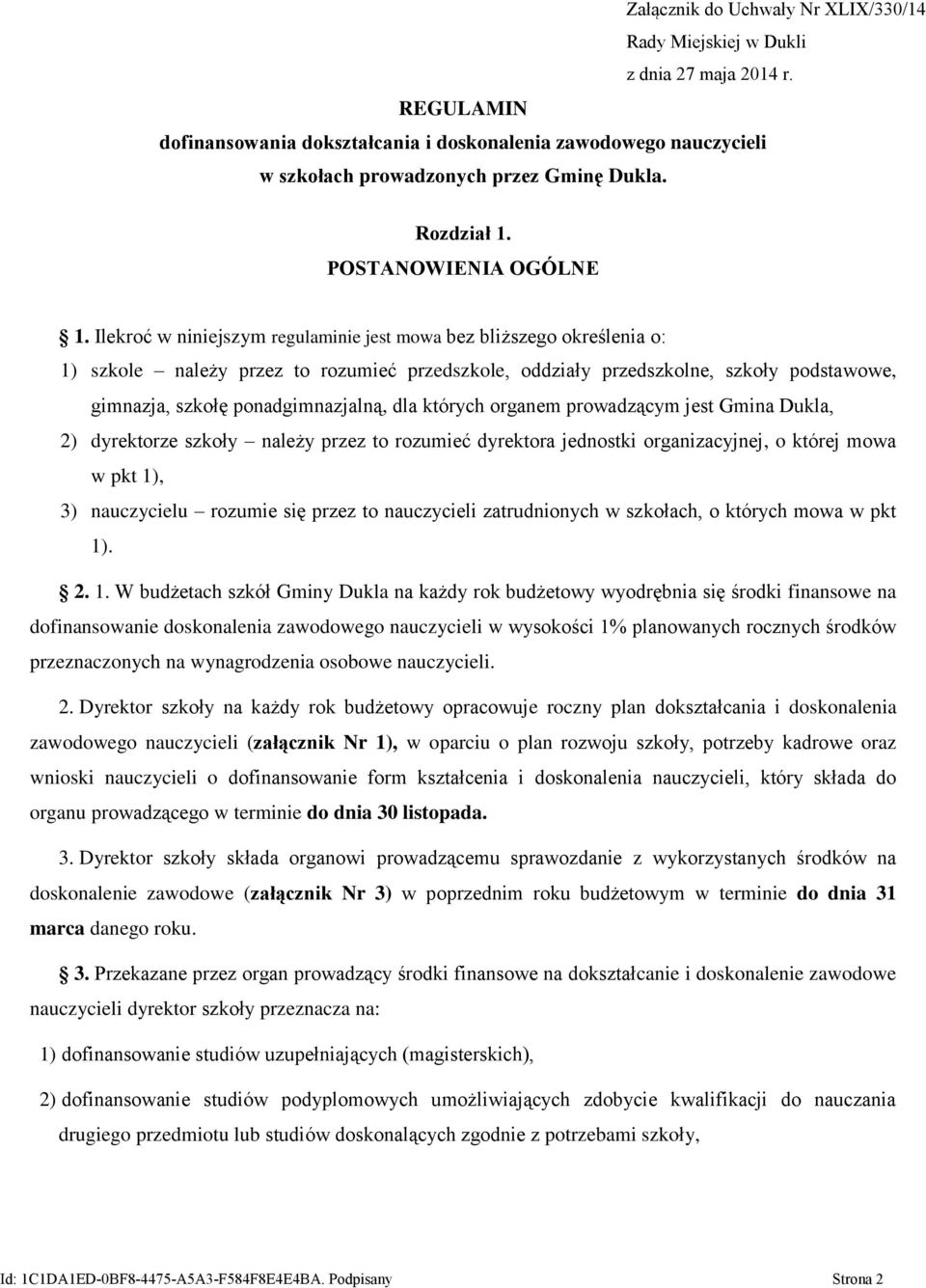 Załącznik do Uchwały Nr XLIX/330/14
Rady Miejskiej w Dukli
z dnia 27 maja 2014 r.

REGULAMIN
dofinansowania dokształcania i doskonalenia zawodowego nauczycieli
w szkołach prowadzonych przez Gminę Dukla.

Rozdział 1.
POSTANOWIENIA OGÓLNE

1. Ilekroć w niniejszym regulaminie jest mowa bez bliższego określenia o:

1) szkole – należy przez to rozumieć przedszkole, oddziały przedszkolne, szkoły podstawowe, gimnazja, szkołę ponadgimnazjalną, dla których organem prowadzącym jest Gmina Dukla,

2) dyrektorze szkoły – należy przez to rozumieć dyrektora jednostki organizacyjnej, o której mowa w pkt 1),

3) nauczycielu – rozumie się przez to nauczycieli zatrudnionych w szkołach, o których mowa w pkt 1).

2. 1. W budżetach szkół Gminy Dukla na każdy rok budżetowy wyodrębnia się środki finansowe na dofinansowanie doskonalenia zawodowego nauczycieli w wysokości 1% planowanych rocznych środków przeznaczonych na wynagrodzenia osobowe nauczycieli.

2. Dyrektor szkoły na każdy rok budżetowy opracowuje roczny plan dokształcania i doskonalenia zawodowego nauczycieli (załącznik Nr 1), w oparciu o plan rozwoju szkoły, potrzeby kadrowe oraz wnioski nauczycieli o dofinansowanie form kształcenia i doskonalenia nauczycieli, który składa do organu prowadzącego w terminie do dnia 30 listopada.

3. Dyrektor szkoły składa organowi prowadzącemu sprawozdanie z wykorzystanych środków na doskonalenie zawodowe (załącznik Nr 3) w poprzednim roku budżetowym w terminie do dnia 31 marca danego roku.

3. Przekazane przez organ prowadzący środki finansowe na dokształcanie i doskonalenie zawodowe nauczycieli dyrektor szkoły przeznacza na:

1) dofinansowanie studiów uzupełniających (magisterskich),

2) dofinansowanie studiów podyplomowych umożliwiających zdobycie kwalifikacji do nauczania drugiego przedmiotu lub studiów doskonalących zgodnie z potrzebami szkoły,

Id: 1C1DA1ED-0BF8-4475-A5A3-F584F8E4E4BA. Podpisany Strona 2